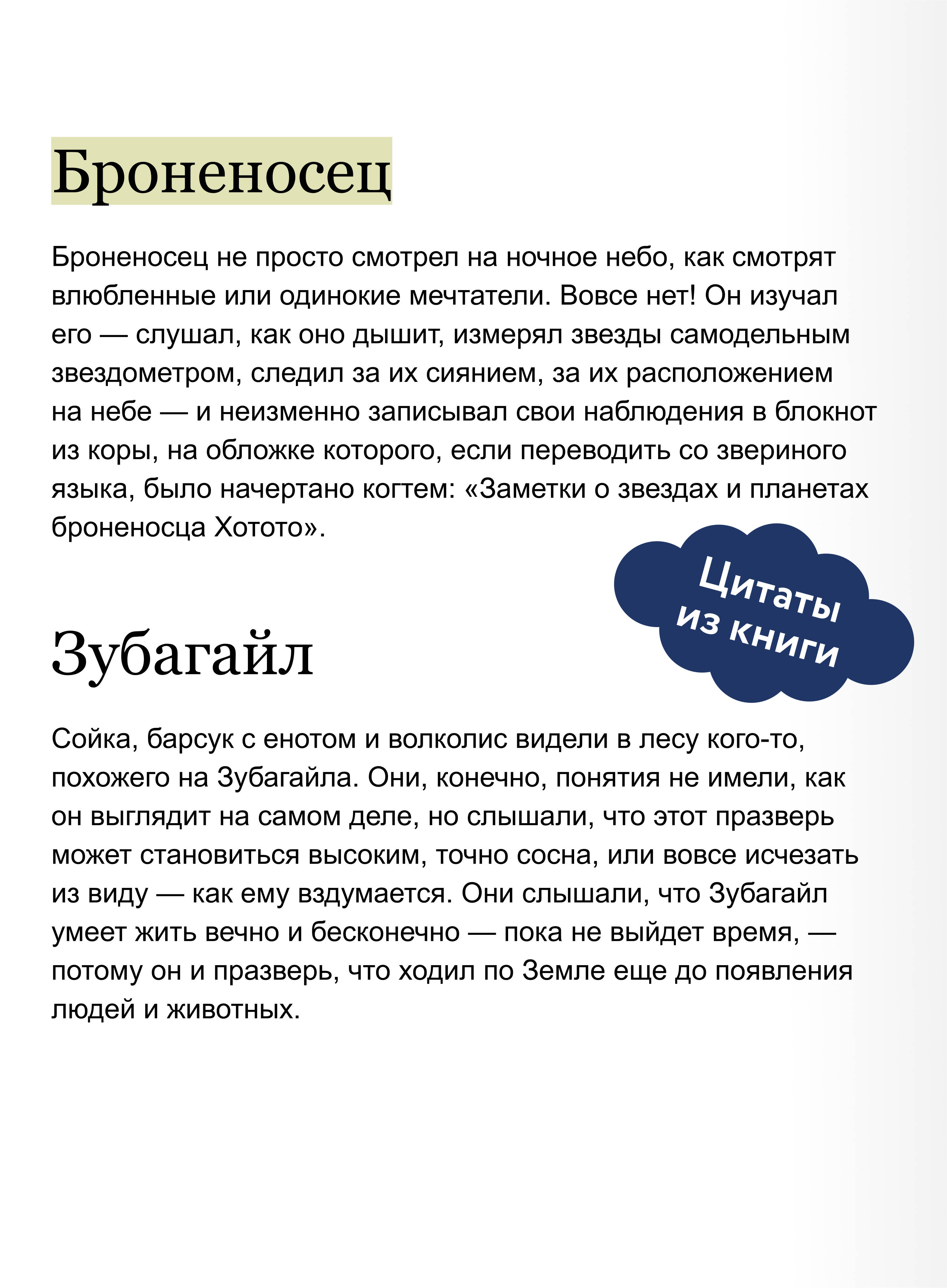 Броненосец

Броненосец не просто смотрел на ночное небо, как смотрят влюбленные или одинокие мечтатели. Вовсе нет! Он изучал его — слушал, как оно дышит, измерял звезды самодельным звездометром, следил за их сиянием, за их расположением на небе — и неизменно записывал свои наблюдения в блокнот из коры, на обложке которого, если переводить со звериного языка, было начертано когтем: «Заметки о звездах и планетах броненосца Хотото».

Цитаты из книги

Зубагайл

Сойка, барсук с енотом и волколис видели в лесу кого-то, похожего на Зубагайла. Они, конечно, понятия не имели, как он выглядит на самом деле, но слышали, что этот празверь может становиться высоким, точно сосна, или вовсе исчезать из виду — как ему вздумается. Они слышали, что Зубагайл умеет жить вечно и бесконечно — пока не выйдет время, — потому он и празверь, что ходил по Земле еще до появления людей и животных.